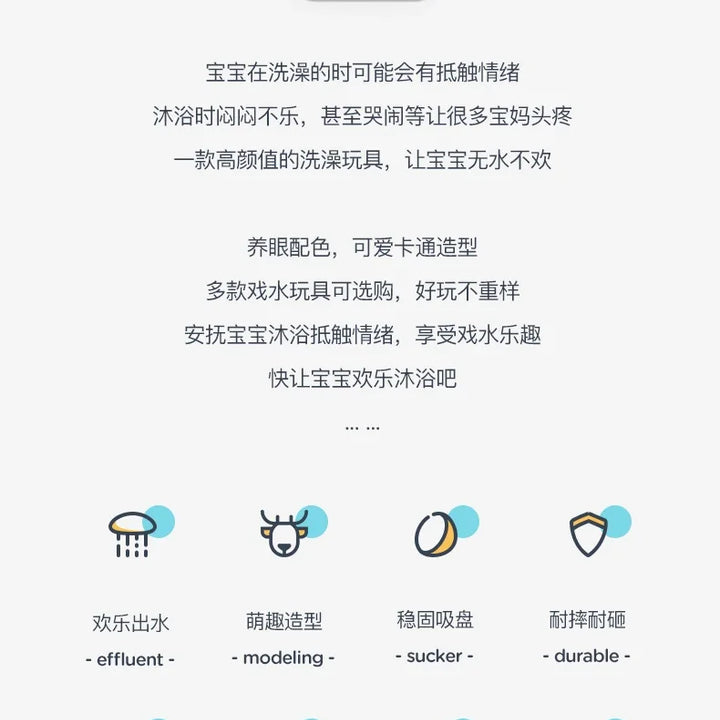 宝宝在洗澡的时可能会有抵触情绪
沐浴时闷闷不乐，甚至哭闹等让很多宝妈头疼
一款高颜值的洗澡玩具，让宝宝无水不欢

养眼配色，可爱卡通造型
多款戏水玩具可选购，好玩不重样
安抚宝宝沐浴抵触情绪，享受戏水乐趣
快让宝宝欢乐沐浴吧
... ...

欢乐出水
- effluent -

萌趣造型
- modeling -

稳固吸盘
- sucker -

耐摔耐砸
- durable -